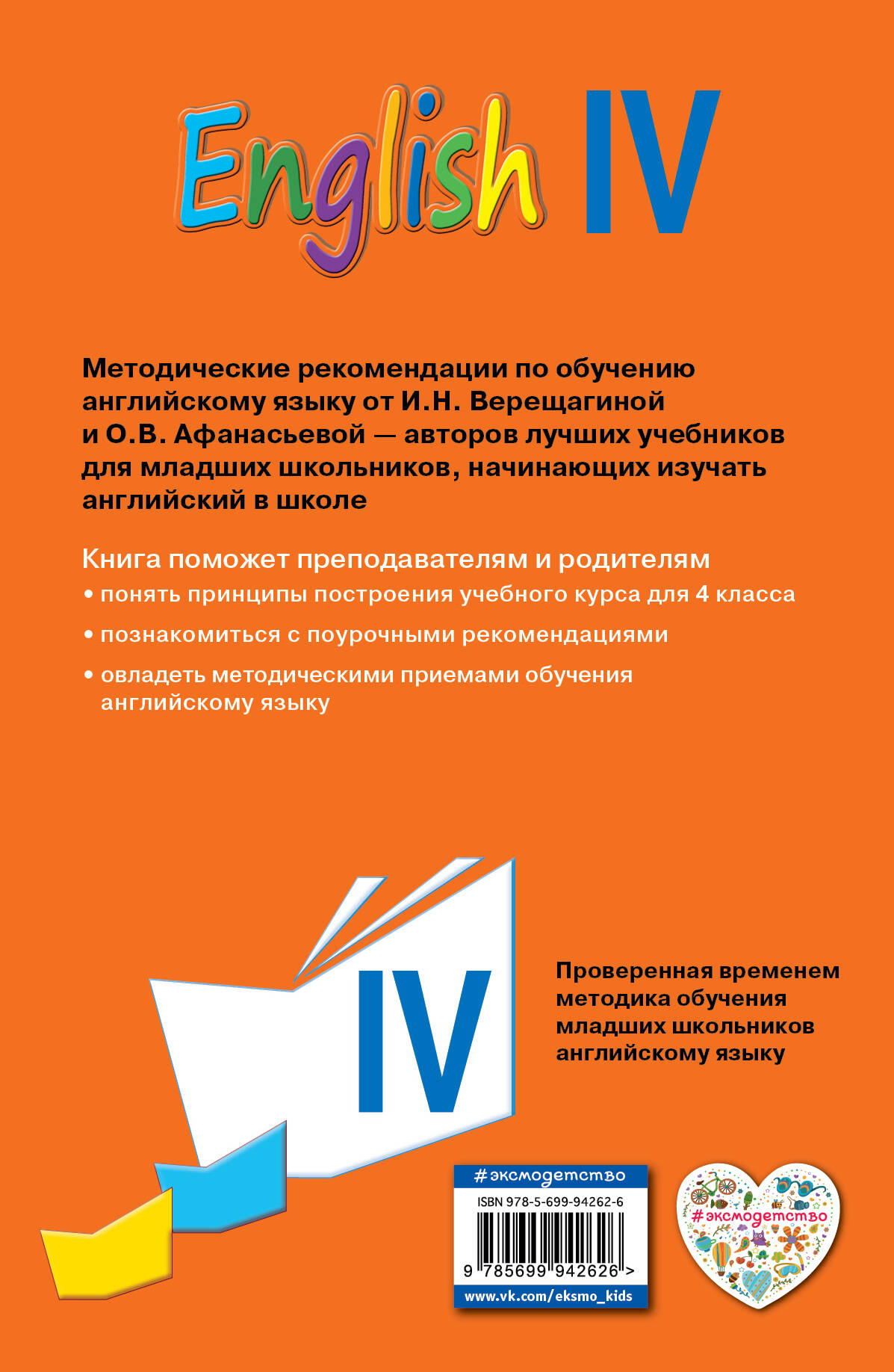 English IV

Методические рекомендации по обучению английскому языку от И.Н. Верещагиной и О.В. Афанасьевой — авторов лучших учебников для младших школьников, начинающих изучать английский в школе

Книга поможет преподавателям и родителям
• понять принципы построения учебного курса для 4 класса
• познакомиться с поурочными рекомендациями
• овладеть методическими приемами обучения английскому языку

IV

Проверенная временем методика обучения младших школьников английскому языку

#эксмодетство
ISBN 978-5-699-94262-6
9 785699 942626 >
www.vk.com/eksmo_kids

#эксмодетство